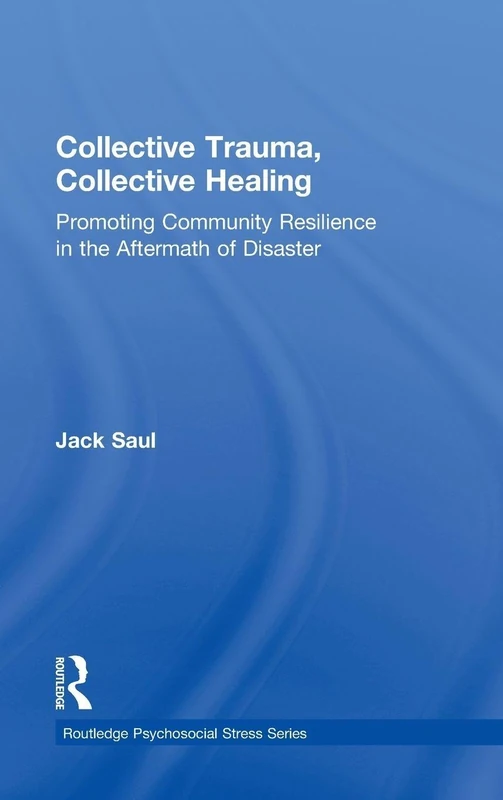 Collective Trauma, Collective Healing

Promoting Community Resilience in the Aftermath of Disaster

Jack Saul

ROUTLEDGE

Routledge Psychosocial Stress Series